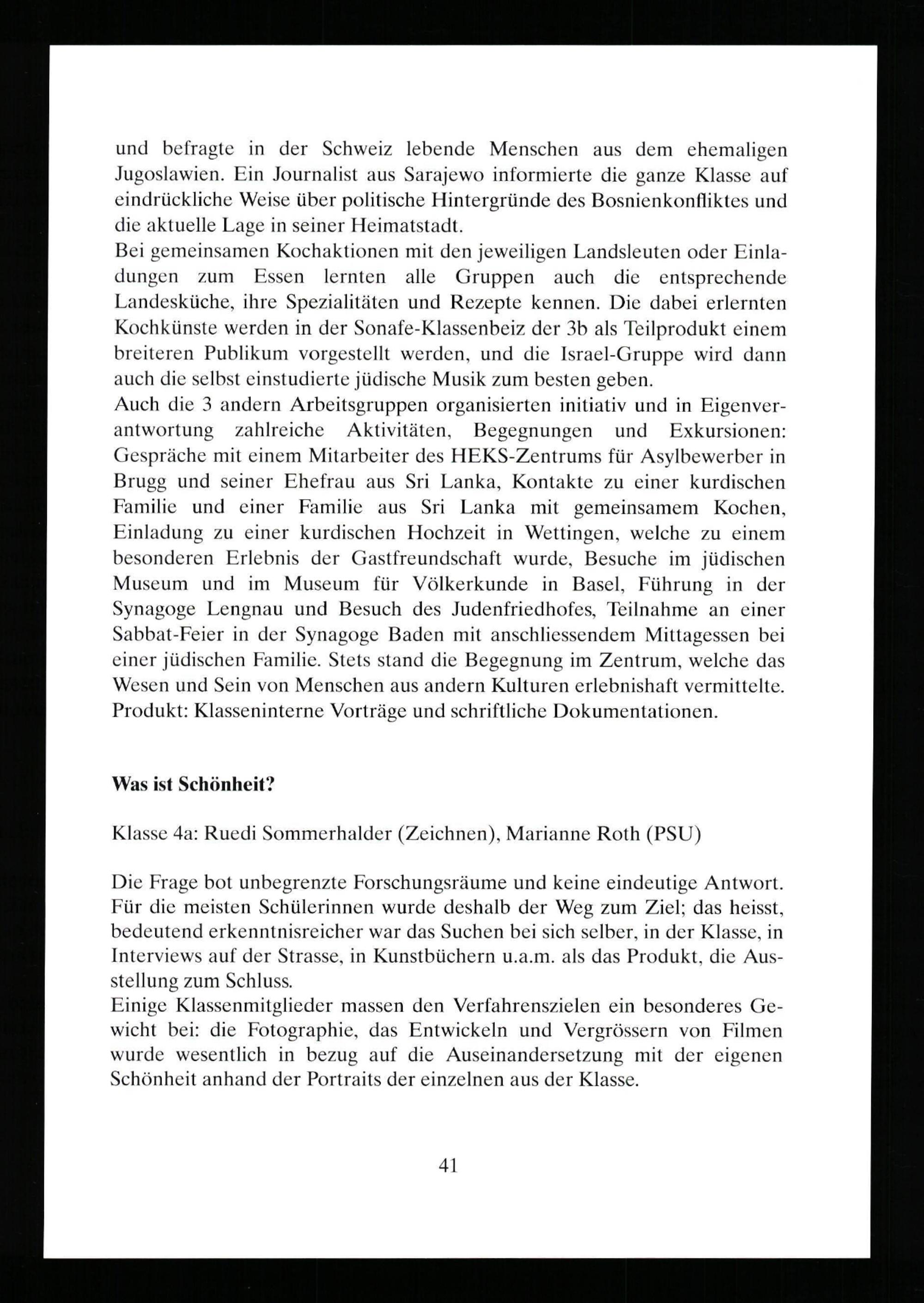 und befragte in der Schweiz lebende Menschen aus dem ehemaligen Jugoslawien. Ein Journalist aus Sarajewo informierte die ganze Klasse auf eindrückliche Weise über politische Hintergründe des Bosnienkonfliktes und die aktuelle Lage in seiner Heimatstadt.
Bei gemeinsamen Kochaktionen mit den jeweiligen Landsleuten oder Einladungen zum Essen lernten alle Gruppen auch die entsprechende Landesküche, ihre Spezialitäten und Rezepte kennen. Die dabei erlernten Kochkünste werden in der Sonafe-Klassenbeiz der 3b als Teilprodukt einem breiteren Publikum vorgestellt werden, und die Israel-Gruppe wird dann auch die selbst einstudierte jüdische Musik zum besten geben.
Auch die 3 andern Arbeitsgruppen organisierten initiativ und in Eigenverantwortung zahlreiche Aktivitäten, Begegnungen und Exkursionen: Gespräche mit einem Mitarbeiter des HEKS-Zentrums für Asylbewerber in Brugg und seiner Ehefrau aus Sri Lanka, Kontakte zu einer kurdischen Familie und einer Familie aus Sri Lanka mit gemeinsamem Kochen, Einladung zu einer kurdischen Hochzeit in Wettingen, welche zu einem besonderen Erlebnis der Gastfreundschaft wurde, Besuche im jüdischen Museum und im Museum für Völkerkunde in Basel, Führung in der Synagoge Lengnau und Besuch des Judenfriedhofes, Teilnahme an einer Sabbat-Feier in der Synagoge Baden mit anschliessendem Mittagessen bei einer jüdischen Familie. Stets stand die Begegnung im Zentrum, welche das Wesen und Sein von Menschen aus andern Kulturen erlebnishaft vermittelte.
Produkt: Klasseninterne Vorträge und schriftliche Dokumentationen.

Was ist Schönheit?

Klasse 4a: Ruedi Sommerhalder (Zeichnen), Marianne Roth (PSU)

Die Frage bot unbegrenzte Forschungsräume und keine eindeutige Antwort. Für die meisten Schülerinnen wurde deshalb der Weg zum Ziel; das heisst, bedeutend erkenntnisreicher war das Suchen bei sich selber, in der Klasse, in Interviews auf der Strasse, in Kunstbüchern u.a.m. als das Produkt, die Ausstellung zum Schluss.
Einige Klassenmitglieder massen den Verfahrenszielen ein besonderes Gewicht bei: die Fotographie, das Entwickeln und Vergrössern von Filmen wurde wesentlich in bezug auf die Auseinandersetzung mit der eigenen Schönheit anhand der Portraits der einzelnen aus der Klasse.

41